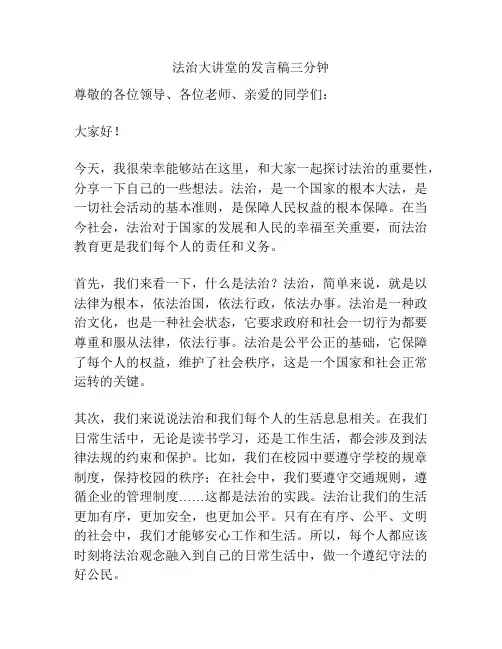 法治大讲堂的发言稿三分钟

尊敬的各位领导、各位老师、亲爱的同学们：

大家好！

今天，我很荣幸能够站在这里，和大家一起探讨法治的重要性，分享一下自己的一些想法。法治，是一个国家的根本大法，是一切社会活动的基本准则，是保障人民权益的根本保障。在当今社会，法治对于国家的发展和人民的幸福至关重要，而法治教育更是我们每个人的责任和义务。

首先，我们来看一下，什么是法治？法治，简单来说，就是以法律为根本，依法治国，依法行政，依法办事。法治是一种政治文化，也是一种社会状态，它要求政府和社会一切行为都要尊重和服从法律，依法行事。法治是公平公正的基础，它保障了每个人的权益，维护了社会秩序，这是一个国家和社会正常运转的关键。

其次，我们来说说法治和我们每个人的生活息息相关。在我们日常生活中，无论是读书学习，还是工作生活，都会涉及到法律法规的约束和保护。比如，我们在校园中要遵守学校的规章制度，保持校园的秩序；在社会中，我们要遵守交通规则，遵循企业的管理制度……这都是法治的实践。法治让我们的生活更加有序，更加安全，也更加公平。只有在有序、公平、文明的社会中，我们才能够安心工作和生活。所以，每个人都应该时刻将法治观念融入到自己的日常生活中，做一个遵纪守法的好公民。